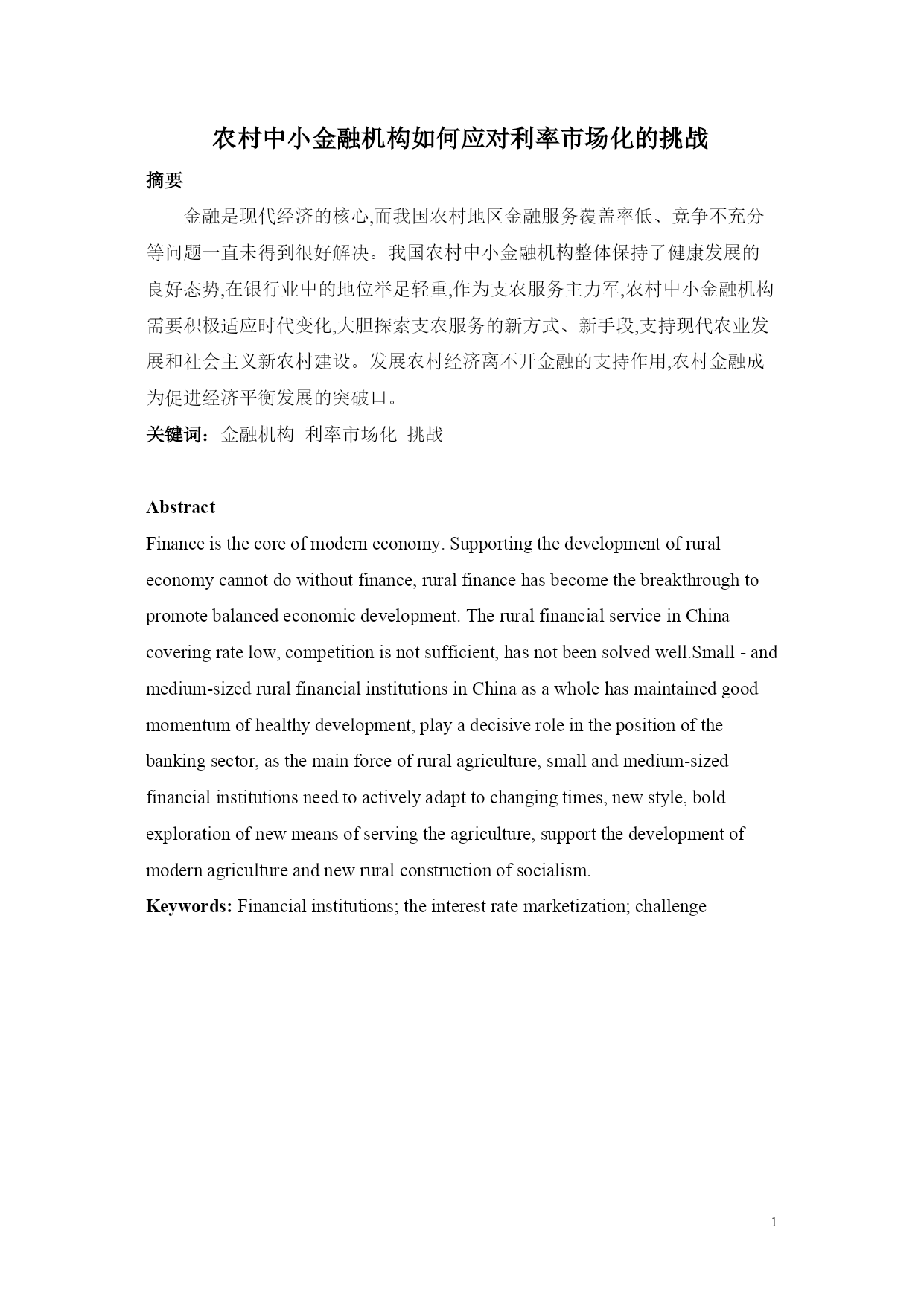 农村中小金融机构如何应对利率市场化的挑战

摘要

金融是现代经济的核心,而我国农村地区金融服务覆盖率低、竞争不充分等问题一直未得到很好解决。我国农村中小金融机构整体保持了健康发展的良好态势,在银行业中的地位举足轻重,作为支农服务主力军,农村中小金融机构需要积极适应时代变化,大胆探索支农服务的新方式、新手段,支持现代农业发展和社会主义新农村建设。发展农村经济离不开金融的支持作用,农村金融成为促进经济平衡发展的突破口。

关键词：金融机构 利率市场化 挑战

Abstract

Finance is the core of modern economy. Supporting the development of rural economy cannot do without finance, rural finance has become the breakthrough to promote balanced economic development. The rural financial service in China covering rate low, competition is not sufficient, has not been solved well.Small - and medium-sized rural financial institutions in China as a whole has maintained good momentum of healthy development, play a decisive role in the position of the banking sector, as the main force of rural agriculture, small and medium-sized financial institutions need to actively adapt to changing times, new style, bold exploration of new means of serving the agriculture, support the development of modern agriculture and new rural construction of socialism.

Keywords: Financial institutions; the interest rate marketization; challenge

1